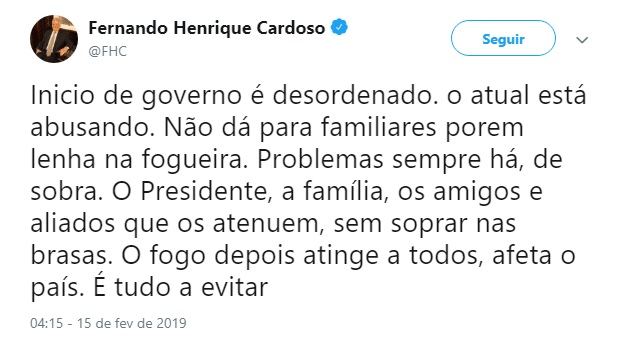 Fernando Henrique Cardoso
@FHC

Seguir

Inicio de governo é desordenado. o atual está abusando. Não dá para familiares porem lenha na fogueira. Problemas sempre há, de sobra. O Presidente, a família, os amigos e aliados que os atenuem, sem soprar nas brasas. O fogo depois atinge a todos, afeta o país. É tudo a evitar

04:15 - 15 de fev de 2019